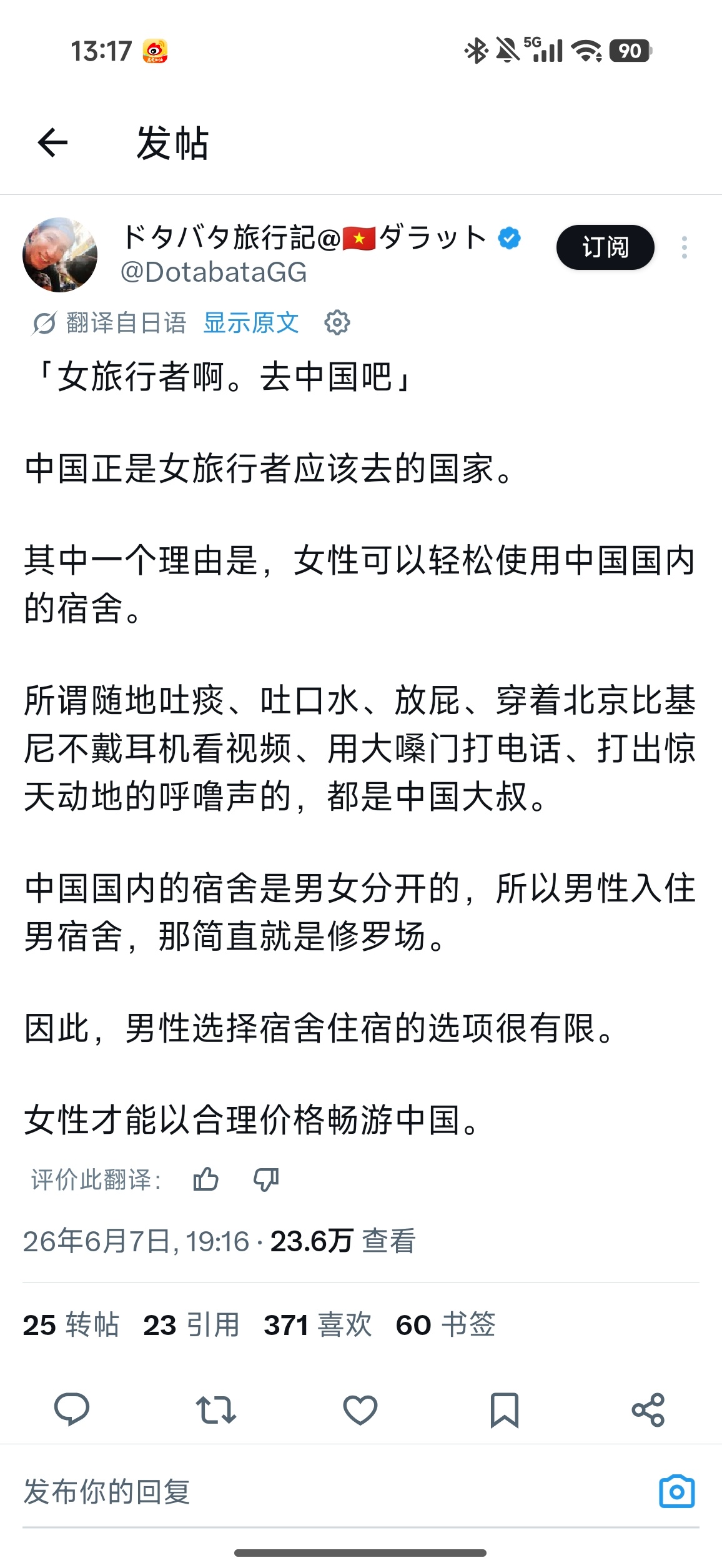 13:17

5G 90

发帖

ドタバタ旅行記@🇻🇳ダラット
@DotabataGG

订阅

翻译自日语 显示原文

「女旅行者啊。去中国吧」

中国正是女旅行者应该去的国家。

其中一个理由是，女性可以轻松使用中国国内的宿舍。

所谓随地吐痰、吐口水、放屁、穿着北京比基尼不戴耳机看视频、用大嗓门打电话、打出惊天动地的呼噜声的，都是中国大叔。

中国国内的宿舍是男女分开的，所以男性入住男宿舍，那简直就是修罗场。

因此，男性选择宿舍住宿的选项很有限。

女性才能以合理价格畅游中国。

评价此翻译：

26年6月7日, 19:16 · 23.6万 查看

25 转帖 23 引用 371 喜欢 60 书签

发布你的回复